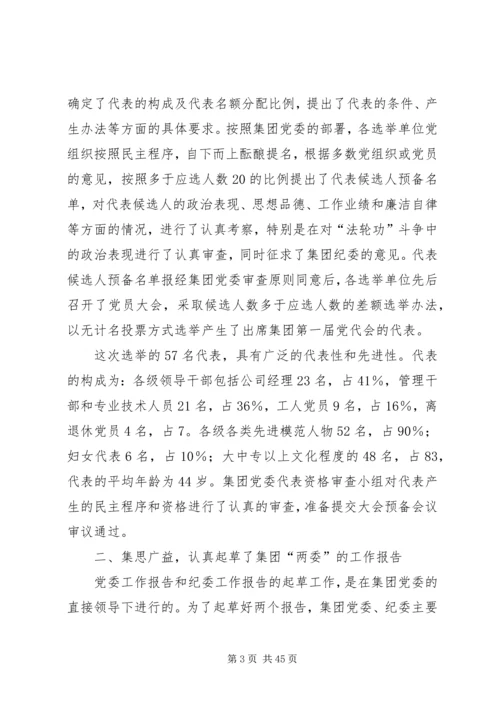 确定了代表的构成及代表名额分配比例，提出了代表的条件、产生办法等方面的具体要求。按照集团党委的部署，各选举单位党组织按照民主程序，自下而上酝酿提名，根据多数党组织或党员的意见，按照多于应选人数20的比例提出了代表候选人预备名单，对代表候选人的政治表现、思想品德、工作业绩和廉洁自律等方面的情况，进行了认真考察，特别是在对“法轮功”斗争中的政治表现进行了认真审查，同时征求了集团纪委的意见。代表候选人预备名单报经集团党委审查原则同意后，各选举单位先后召开了党员大会，采取候选人数多于应选人数的差额选举办法，以无计名投票方式选举产生了出席集团第一届党代会的代表。

这次选举的57名代表，具有广泛的代表性和先进性。代表的构成为：各级领导干部包括公司经理23名，占41%，管理干部和专业技术人员21名，占36%，工人党员9名，占16%，离退休党员4名，占7。各级各类先进模范人物52名，占90%；妇女代表6名，占10%；大中专以上文化程度的48名，占83，代表的平均年龄为44岁。集团党委代表资格审查小组对代表产生的民主程序和资格进行了认真的审查，准备提交大会预备会议审议通过。

二、集思广益，认真起草了集团“两委”的工作报告

党委工作报告和纪委工作报告的起草工作，是在集团党委的直接领导下进行的。为了起草好两个报告，集团党委、纪委主要

第3页 共45页